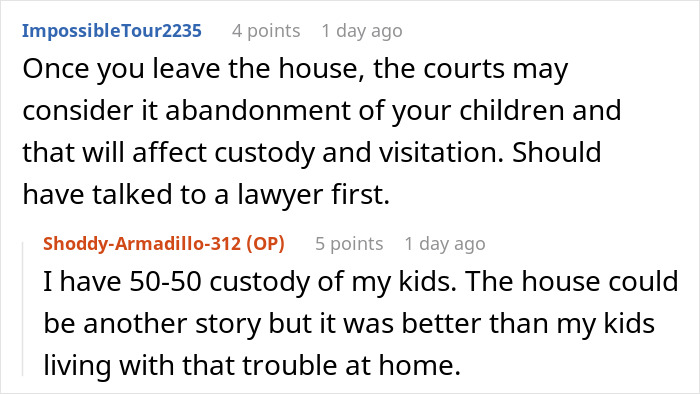 ImpossibleTour2235 4 points 1 day ago

Once you leave the house, the courts may consider it abandonment of your children and that will affect custody and visitation. Should have talked to a lawyer first.

Shoddy-Armadillo-312 (OP) 5 points 1 day ago

I have 50-50 custody of my kids. The house could be another story but it was better than my kids living with that trouble at home.